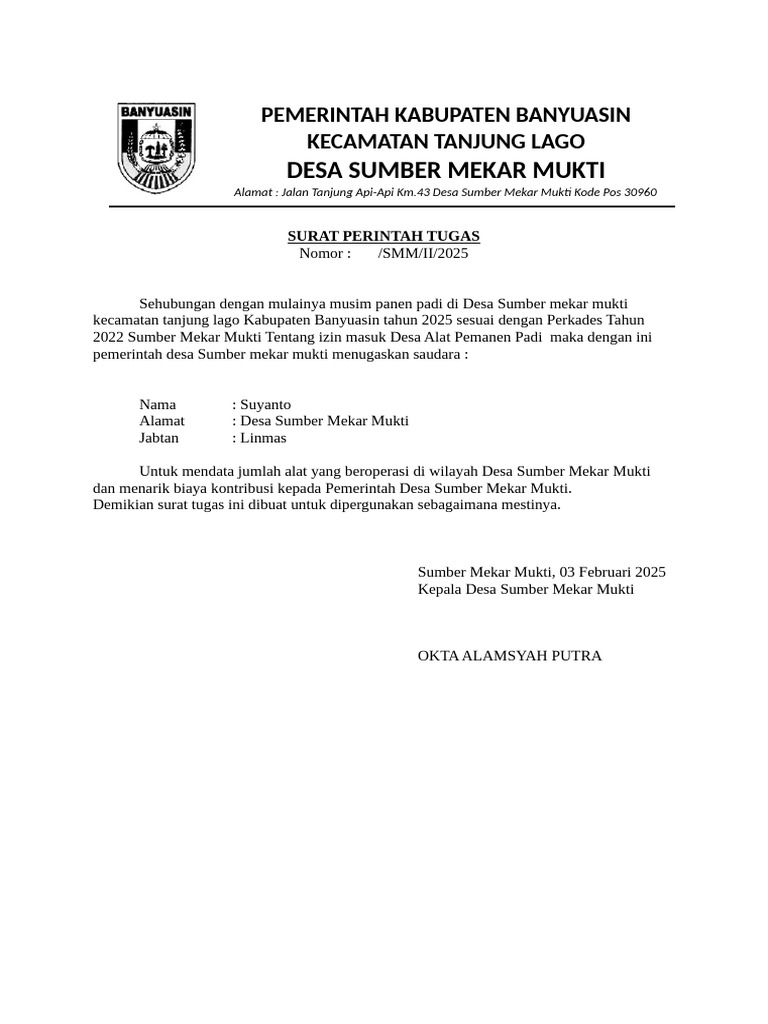 BANYUASIN

PEMERINTAH KABUPATEN BANYUASIN
KECAMATAN TANJUNG LAGO
DESA SUMBER MEKAR MUKTI
Alamat : Jalan Tanjung Api-Api Km.43 Desa Sumber Mekar Mukti Kode Pos 30960

SURAT PERINTAH TUGAS
Nomor : /SMM/II/2025

Sehubungan dengan mulainya musim panen padi di Desa Sumber mekar mukti kecamatan tanjung lago Kabupaten Banyuasin tahun 2025 sesuai dengan Perkades Tahun 2022 Sumber Mekar Mukti Tentang izin masuk Desa Alat Pemanen Padi maka dengan ini pemerintah desa Sumber mekar mukti menugaskan saudara :

Nama : Suyanto
Alamat : Desa Sumber Mekar Mukti
Jabtan : Linmas

Untuk mendata jumlah alat yang beroperasi di wilayah Desa Sumber Mekar Mukti dan menarik biaya kontribusi kepada Pemerintah Desa Sumber Mekar Mukti.
Demikian surat tugas ini dibuat untuk dipergunakan sebagaimana mestinya.

Sumber Mekar Mukti, 03 Februari 2025
Kepala Desa Sumber Mekar Mukti

OKTA ALAMSYAH PUTRA